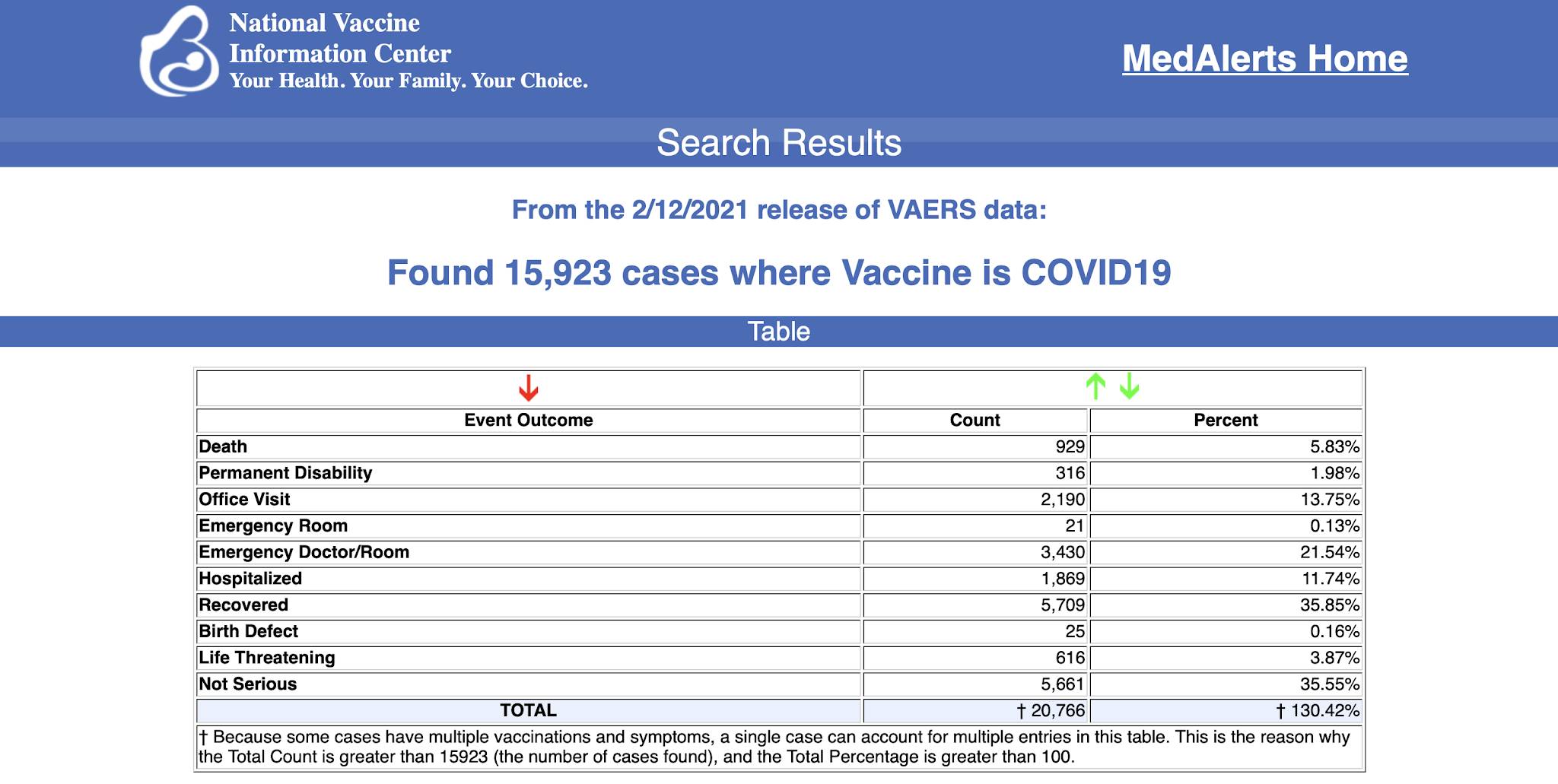 National Vaccine Information Center
Your Health. Your Family. Your Choice.

MedAlerts Home

Search Results

From the 2/12/2021 release of VAERS data:

Found 15,923 cases where Vaccine is COVID19

Table

| Event Outcome | Count | Percent |
|---|---|---|
| Death | 929 | 5.83% |
| Permanent Disability | 316 | 1.98% |
| Office Visit | 2,190 | 13.75% |
| Emergency Room | 21 | 0.13% |
| Emergency Doctor/Room | 3,430 | 21.54% |
| Hospitalized | 1,869 | 11.74% |
| Recovered | 5,709 | 35.85% |
| Birth Defect | 25 | 0.16% |
| Life Threatening | 616 | 3.87% |
| Not Serious | 5,661 | 35.55% |
| TOTAL | † 20,766 | † 130.42% |

† Because some cases have multiple vaccinations and symptoms, a single case can account for multiple entries in this table. This is the reason why the Total Count is greater than 15923 (the number of cases found), and the Total Percentage is greater than 100.